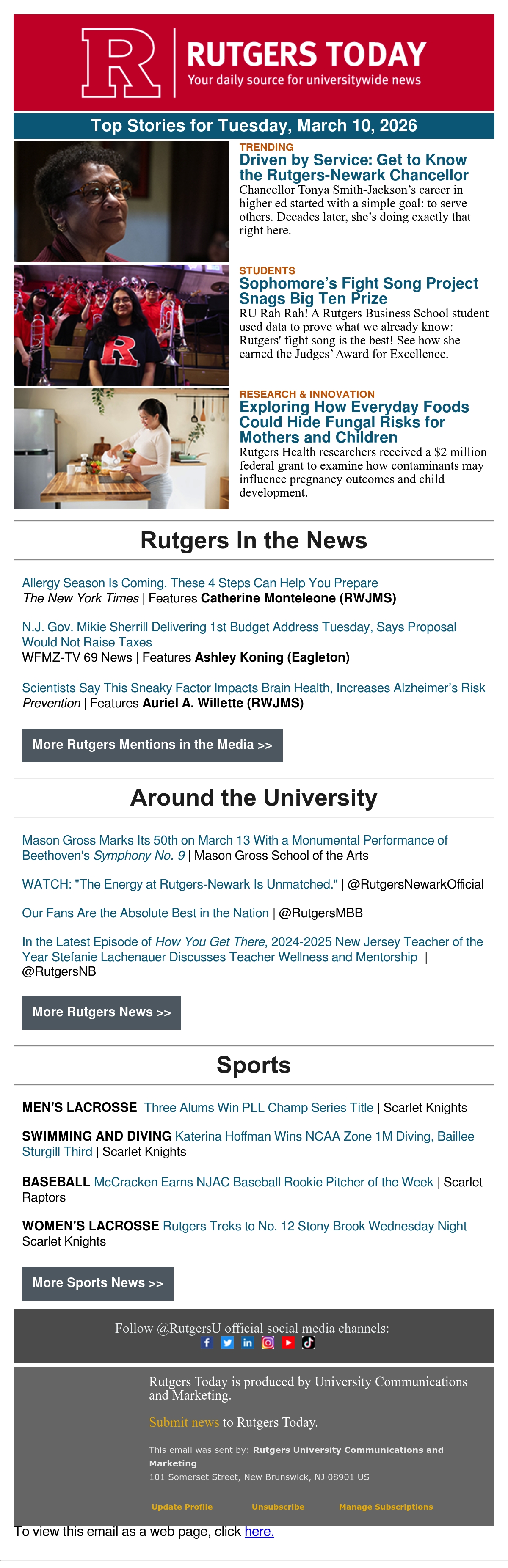 R RUTGERS TODAY
Your daily source for universitywide news

Top Stories for Tuesday, March 10, 2026

TRENDING
Driven by Service: Get to Know the Rutgers-Newark Chancellor
Chancellor Tonya Smith-Jackson's career in higher ed started with a simple goal: to serve others. Decades later, she's doing exactly that right here.

STUDENTS
Sophomore's Fight Song Project Snags Big Ten Prize
RU Rah Rah! A Rutgers Business School student used data to prove what we already know: Rutgers' fight song is the best! See how she earned the Judges' Award for Excellence.

RESEARCH & INNOVATION
Exploring How Everyday Foods Could Hide Fungal Risks for Mothers and Children
Rutgers Health researchers received a $2 million federal grant to examine how contaminants may influence pregnancy outcomes and child development.

Rutgers In the News

Allergy Season Is Coming. These 4 Steps Can Help You Prepare
The New York Times | Features Catherine Monteleone (RWJMS)

N.J. Gov. Mikie Sherrill Delivering 1st Budget Address Tuesday, Says Proposal Would Not Raise Taxes
WFMZ-TV 69 News | Features Ashley Koning (Eagleton)

Scientists Say This Sneaky Factor Impacts Brain Health, Increases Alzheimer's Risk
Prevention | Features Auriel A. Willette (RWJMS)

More Rutgers Mentions in the Media >>

Around the University

Mason Gross Marks Its 50th on March 13 With a Monumental Performance of Beethoven's Symphony No. 9 | Mason Gross School of the Arts

WATCH: "The Energy at Rutgers-Newark Is Unmatched." | @RutgersNewarkOfficial

Our Fans Are the Absolute Best in the Nation | @RutgersMBB

In the Latest Episode of How You Get There, 2024-2025 New Jersey Teacher of the Year Stefanie Lachenauer Discusses Teacher Wellness and Mentorship | @RutgersNB

More Rutgers News >>

Sports

MEN'S LACROSSE Three Alums Win PLL Champ Series Title | Scarlet Knights

SWIMMING AND DIVING Katerina Hoffman Wins NCAA Zone 1M Diving, Baillee Sturgill Third | Scarlet Knights

BASEBALL McCracken Earns NJAC Baseball Rookie Pitcher of the Week | Scarlet Raptors

WOMEN'S LACROSSE Rutgers Treks to No. 12 Stony Brook Wednesday Night | Scarlet Knights

More Sports News >>

Follow @RutgersU official social media channels:

Rutgers Today is produced by University Communications and Marketing.

Submit news to Rutgers Today.

This email was sent by: Rutgers University Communications and Marketing
101 Somerset Street, New Brunswick, NJ 08901 US

Update Profile Unsubscribe Manage Subscriptions

To view this email as a web page, click here.